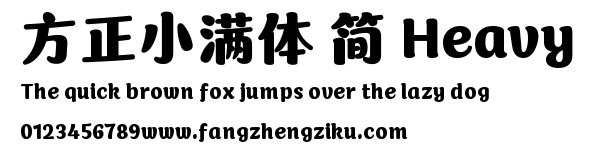 方正小满体 简 Heavy

The quick brown fox jumps over the lazy dog

0123456789www.fangzhengziku.com